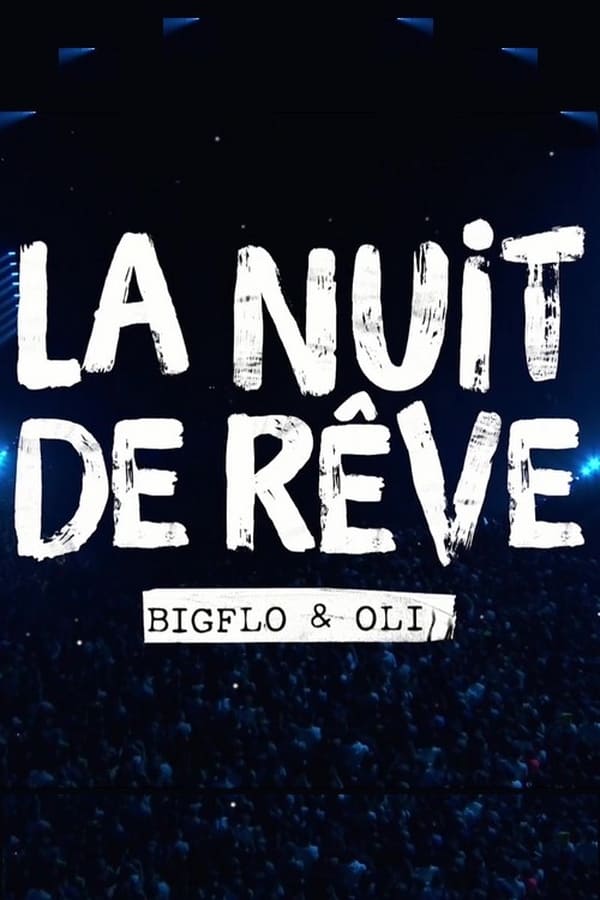 LA NUIT DE RÊVE

BIGFLO & OLI